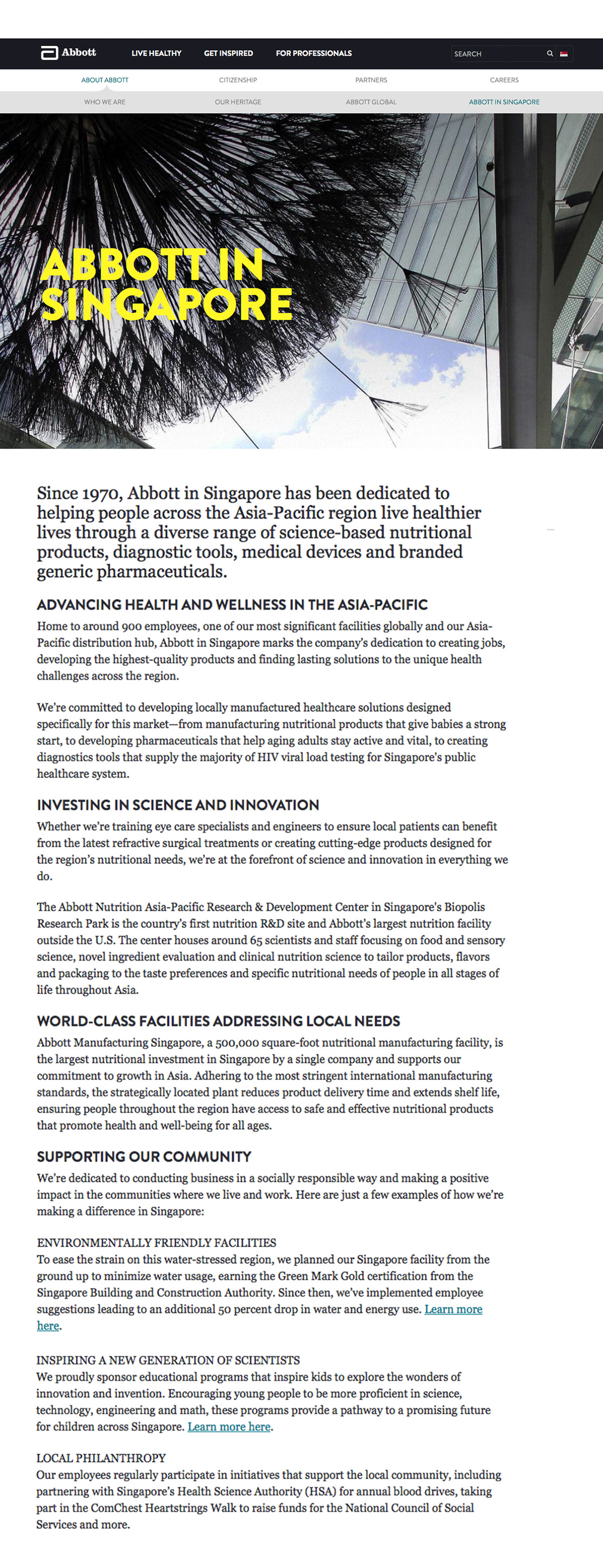 Abbott LIVE HEALTHY GET INSPIRED FOR PROFESSIONALS SEARCH

ABOUT ABBOTT CITIZENSHIP PARTNERS CAREERS

WHO WE ARE OUR HERITAGE ABBOTT GLOBAL ABBOTT IN SINGAPORE

ABBOTT IN SINGAPORE

Since 1970, Abbott in Singapore has been dedicated to helping people across the Asia-Pacific region live healthier lives through a diverse range of science-based nutritional products, diagnostic tools, medical devices and branded generic pharmaceuticals.

ADVANCING HEALTH AND WELLNESS IN THE ASIA-PACIFIC

Home to around 900 employees, one of our most significant facilities globally and our Asia-Pacific distribution hub, Abbott in Singapore marks the company's dedication to creating jobs, developing the highest-quality products and finding lasting solutions to the unique health challenges across the region.

We're committed to developing locally manufactured healthcare solutions designed specifically for this market—from manufacturing nutritional products that give babies a strong start, to developing pharmaceuticals that help aging adults stay active and vital, to creating diagnostics tools that supply the majority of HIV viral load testing for Singapore's public healthcare system.

INVESTING IN SCIENCE AND INNOVATION

Whether we're training eye care specialists and engineers to ensure local patients can benefit from the latest refractive surgical treatments or creating cutting-edge products designed for the region's nutritional needs, we're at the forefront of science and innovation in everything we do.

The Abbott Nutrition Asia-Pacific Research & Development Center in Singapore's Biopolis Research Park is the country's first nutrition R&D site and Abbott's largest nutrition facility outside the U.S. The center houses around 65 scientists and staff focusing on food and sensory science, novel ingredient evaluation and clinical nutrition science to tailor products, flavors and packaging to the taste preferences and specific nutritional needs of people in all stages of life throughout Asia.

WORLD-CLASS FACILITIES ADDRESSING LOCAL NEEDS

Abbott Manufacturing Singapore, a 500,000 square-foot nutritional manufacturing facility, is the largest nutritional investment in Singapore by a single company and supports our commitment to growth in Asia. Adhering to the most stringent international manufacturing standards, the strategically located plant reduces product delivery time and extends shelf life, ensuring people throughout the region have access to safe and effective nutritional products that promote health and well-being for all ages.

SUPPORTING OUR COMMUNITY

We're dedicated to conducting business in a socially responsible way and making a positive impact in the communities where we live and work. Here are just a few examples of how we're making a difference in Singapore:

ENVIRONMENTALLY FRIENDLY FACILITIES
To ease the strain on this water-stressed region, we planned our Singapore facility from the ground up to minimize water usage, earning the Green Mark Gold certification from the Singapore Building and Construction Authority. Since then, we've implemented employee suggestions leading to an additional 50 percent drop in water and energy use. Learn more here.

INSPIRING A NEW GENERATION OF SCIENTISTS
We proudly sponsor educational programs that inspire kids to explore the wonders of innovation and invention. Encouraging young people to be more proficient in science, technology, engineering and math, these programs provide a pathway to a promising future for children across Singapore. Learn more here.

LOCAL PHILANTHROPY
Our employees regularly participate in initiatives that support the local community, including partnering with Singapore's Health Science Authority (HSA) for annual blood drives, taking part in the ComChest Heartstrings Walk to raise funds for the National Council of Social Services and more.